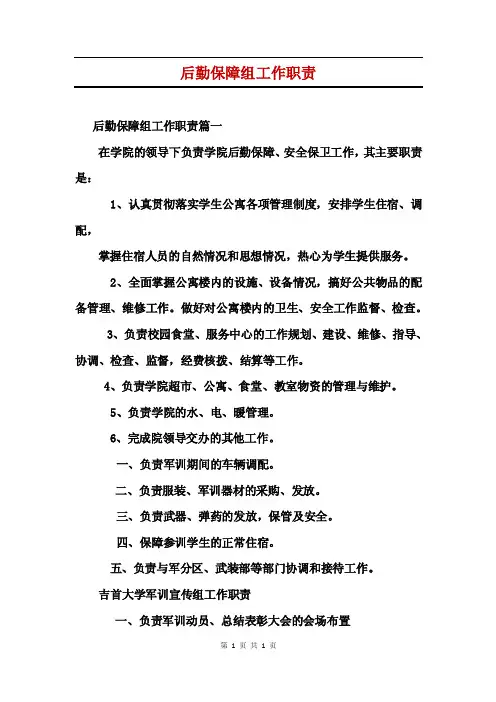 后勤保障组工作职责

后勤保障组工作职责篇一

在学院的领导下负责学院后勤保障、安全保卫工作，其主要职责是：

1、认真贯彻落实学生公寓各项管理制度，安排学生住宿、调配，

掌握住宿人员的自然情况和思想情况，热心为学生提供服务。

2、全面掌握公寓楼内的设施、设备情况，搞好公共物品的配备管理、维修工作。做好对公寓楼内的卫生、安全工作监督、检查。

3、负责校园食堂、服务中心的工作规划、建设、维修、指导、协调、检查、监督，经费核拨、结算等工作。

4、负责学院超市、公寓、食堂、教室物资的管理与维护。

5、负责学院的水、电、暖管理。

6、完成院领导交办的其他工作。

一、负责军训期间的车辆调配。

二、负责服装、军训器材的采购、发放。

三、负责武器、弹药的发放，保管及安全。

四、保障参训学生的正常住宿。

五、负责与军分区、武装部等部门协调和接待工作。

吉首大学军训宣传组工作职责

一、负责军训动员、总结表彰大会的会场布置

第 1 页 共 1 页